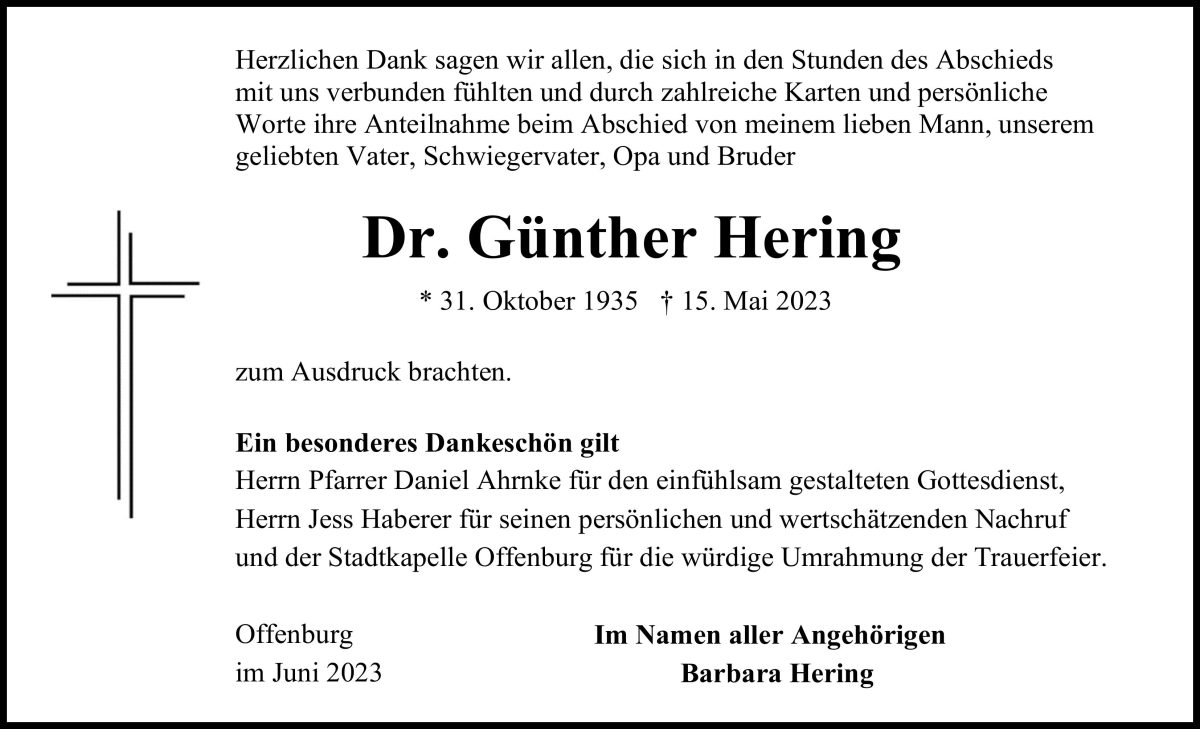 Herzlichen Dank sagen wir allen, die sich in den Stunden des Abschieds mit uns verbunden fühlten und durch zahlreiche Karten und persönliche Worte ihre Anteilnahme beim Abschied von meinem lieben Mann, unserem geliebten Vater, Schwiegervater, Opa und Bruder

Dr. Günther Hering

* 31. Oktober 1935 † 15. Mai 2023

zum Ausdruck brachten.

Ein besonderes Dankeschön gilt
Herrn Pfarrer Daniel Ahrnke für den einfühlsam gestalteten Gottesdienst,
Herrn Jess Haberer für seinen persönlichen und wertschätzenden Nachruf
und der Stadtkapelle Offenburg für die würdige Umrahmung der Trauerfeier.

Offenburg
im Juni 2023

Im Namen aller Angehörigen
Barbara Hering